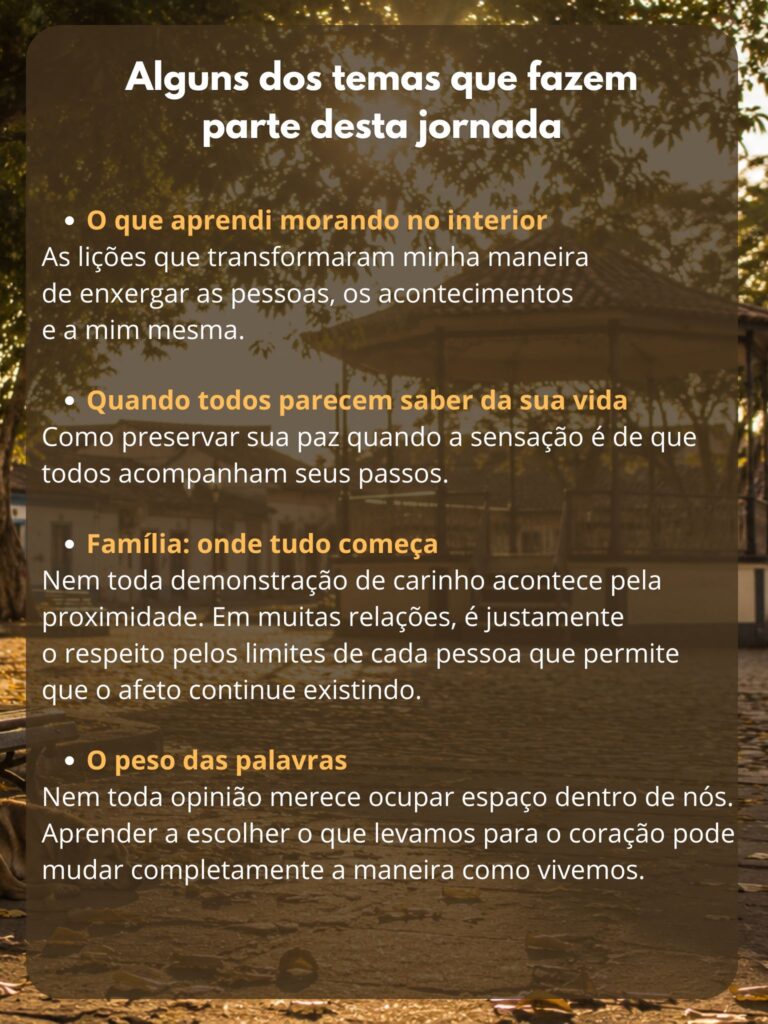 Alguns dos temas que fazem parte desta jornada

• O que aprendi morando no interior
As lições que transformaram minha maneira de enxergar as pessoas, os acontecimentos e a mim mesma.

• Quando todos parecem saber da sua vida
Como preservar sua paz quando a sensação é de que todos acompanham seus passos.

• Família: onde tudo começa
Nem toda demonstração de carinho acontece pela proximidade. Em muitas relações, é justamente o respeito pelos limites de cada pessoa que permite que o afeto continue existindo.

• O peso das palavras
Nem toda opinião merece ocupar espaço dentro de nós. Aprender a escolher o que levamos para o coração pode mudar completamente a maneira como vivemos.